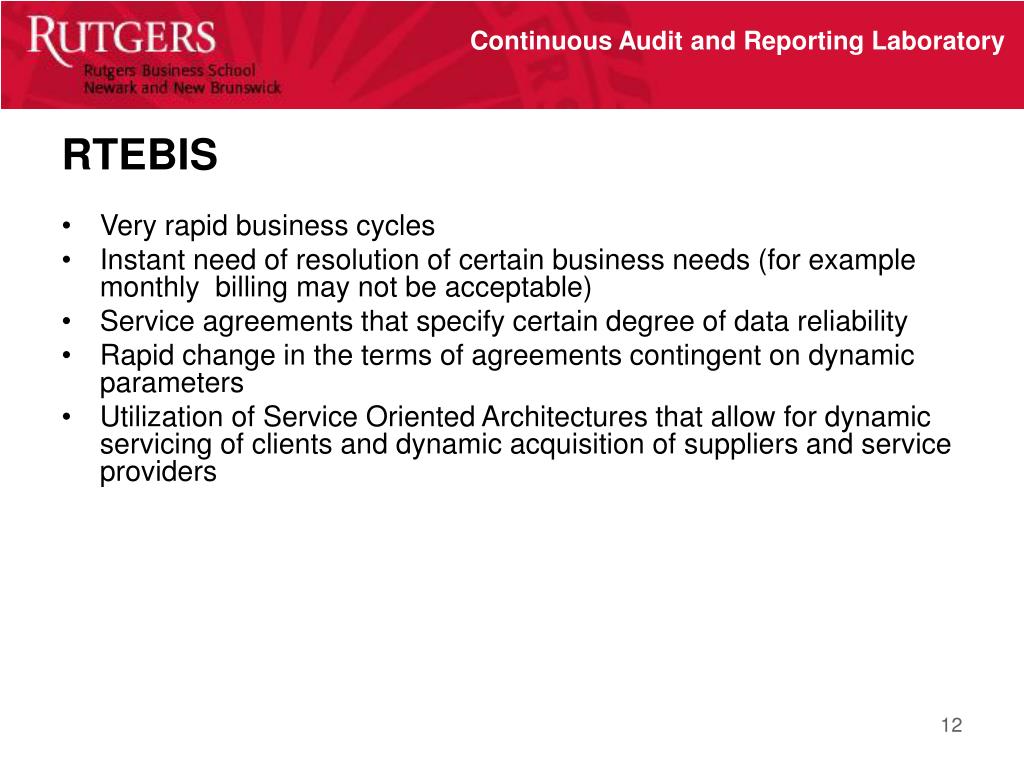 RUTGERS
Rutgers Business School
Newark and New Brunswick

Continuous Audit and Reporting Laboratory

RTEBIS

• Very rapid business cycles
• Instant need of resolution of certain business needs (for example monthly billing may not be acceptable)
• Service agreements that specify certain degree of data reliability
• Rapid change in the terms of agreements contingent on dynamic parameters
• Utilization of Service Oriented Architectures that allow for dynamic servicing of clients and dynamic acquisition of suppliers and service providers

12